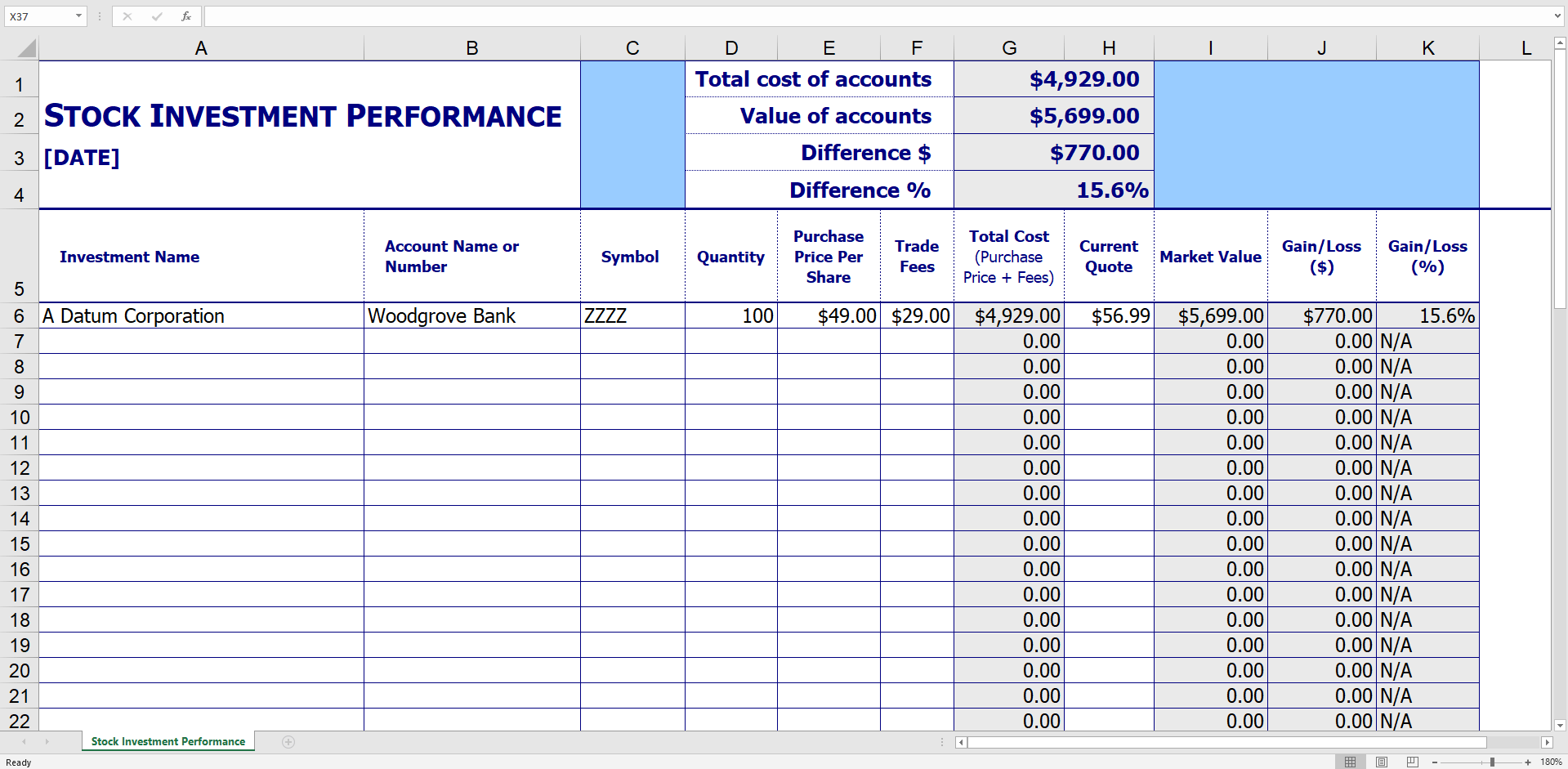 X37

| | A | B | C | D | E | F | G | H | I | J | K | L |
|---|---|---|---|---|---|---|---|---|---|---|---|---|
| 1 | | | | Total cost of accounts | | | $4,929.00 | | | | | |
| 2 | STOCK INVESTMENT PERFORMANCE | | | Value of accounts | | | $5,699.00 | | | | | |
| 3 | [DATE] | | | Difference $ | | | $770.00 | | | | | |
| 4 | | | | Difference % | | | 15.6% | | | | | |
| 5 | Investment Name | Account Name or Number | Symbol | Quantity | Purchase Price Per Share | Trade Fees | Total Cost (Purchase Price + Fees) | Current Quote | Market Value | Gain/Loss ($) | Gain/Loss (%) | |
| 6 | A Datum Corporation | Woodgrove Bank | ZZZZ | 100 | $49.00 | $29.00 | $4,929.00 | $56.99 | $5,699.00 | $770.00 | 15.6% | |
| 7 | | | | | | | 0.00 | | 0.00 | 0.00 | N/A | |
| 8 | | | | | | | 0.00 | | 0.00 | 0.00 | N/A | |
| 9 | | | | | | | 0.00 | | 0.00 | 0.00 | N/A | |
| 10 | | | | | | | 0.00 | | 0.00 | 0.00 | N/A | |
| 11 | | | | | | | 0.00 | | 0.00 | 0.00 | N/A | |
| 12 | | | | | | | 0.00 | | 0.00 | 0.00 | N/A | |
| 13 | | | | | | | 0.00 | | 0.00 | 0.00 | N/A | |
| 14 | | | | | | | 0.00 | | 0.00 | 0.00 | N/A | |
| 15 | | | | | | | 0.00 | | 0.00 | 0.00 | N/A | |
| 16 | | | | | | | 0.00 | | 0.00 | 0.00 | N/A | |
| 17 | | | | | | | 0.00 | | 0.00 | 0.00 | N/A | |
| 18 | | | | | | | 0.00 | | 0.00 | 0.00 | N/A | |
| 19 | | | | | | | 0.00 | | 0.00 | 0.00 | N/A | |
| 20 | | | | | | | 0.00 | | 0.00 | 0.00 | N/A | |
| 21 | | | | | | | 0.00 | | 0.00 | 0.00 | N/A | |
| 22 | | | | | | | 0.00 | | 0.00 | 0.00 | N/A | |

Stock Investment Performance

Ready 180%